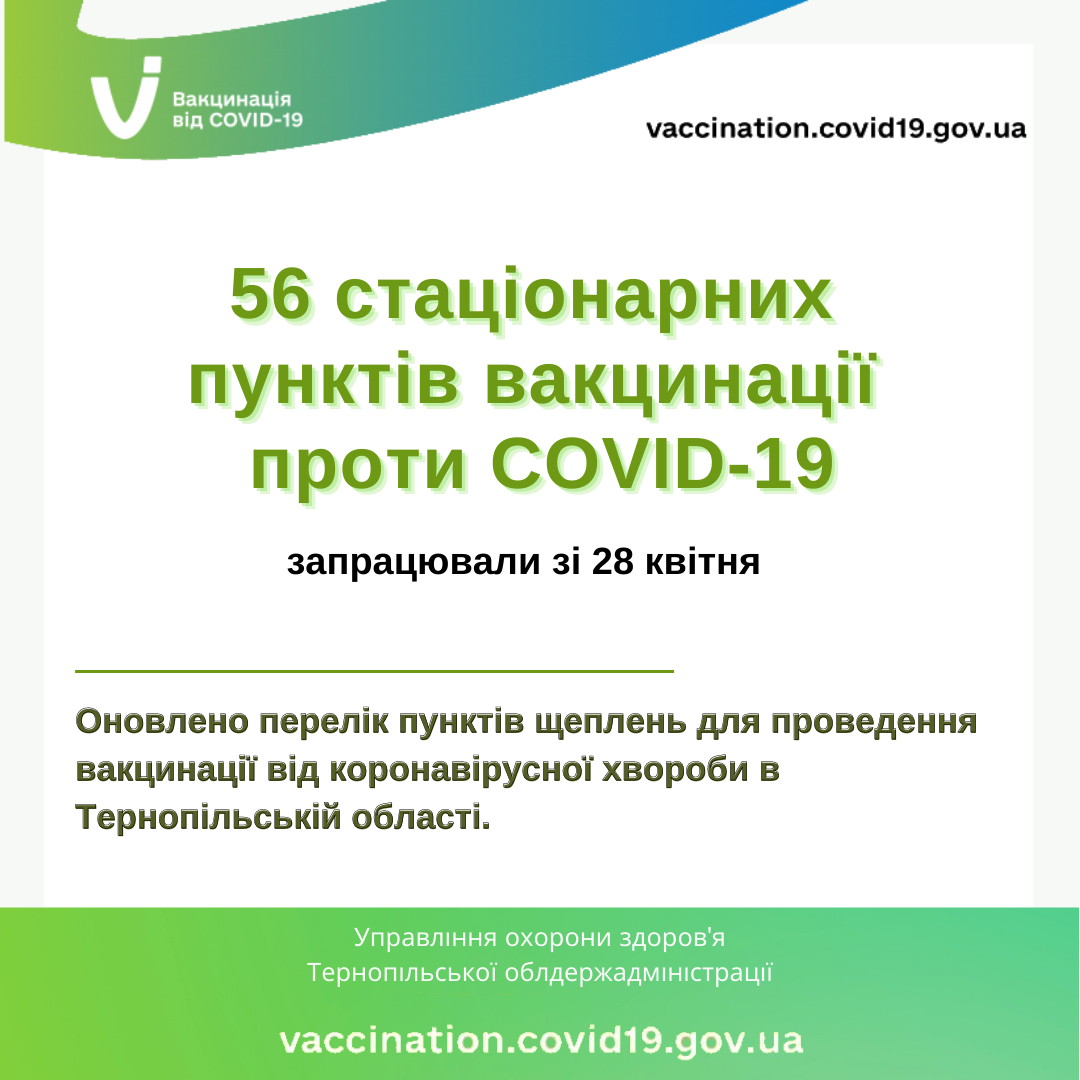 Вакцинація від COVID-19

vaccination.covid19.gov.ua

56 стаціонарних пунктів вакцинації проти COVID-19

запрацювали зі 28 квітня

Оновлено перелік пунктів щеплень для проведення вакцинації від коронавірусної хвороби в Тернопільській області.

Управління охорони здоров'я
Тернопільської облдержадміністрації

vaccination.covid19.gov.ua